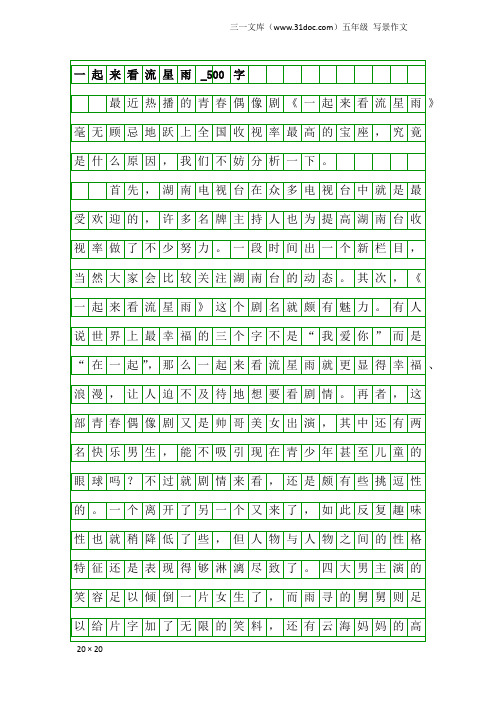 三一文库（www.31doc.com）五年级 写景作文

一起来看流星雨_500字

最近热播的青春偶像剧《一起来看流星雨》毫无顾忌地跃上全国收视率最高的宝座，究竟是什么原因，我们不妨分析一下。

首先，湖南电视台在众多电视台中就是最受欢迎的，许多名牌主持人也为提高湖南台收视率做了不少努力。一段时间出一个新栏目，当然大家会比较关注湖南台的动态。其次，《一起来看流星雨》这个剧名就颇有魅力。有人说世界上最幸福的三个字不是“我爱你”而是“在一起”，那么一起来看流星雨就更显得幸福、浪漫，让人迫不及待地想要看剧情。再者，这部青春偶像剧又是帅哥美女出演，其中还有两名快乐男生，能不吸引现在青少年甚至儿童的眼球吗？不过就剧情来看，还是颇有些挑逗性的。一个离开了另一个又来了，如此反复趣味性也就稍降低了些，但人物与人物之间的性格特征还是表现得够淋漓尽致了。四大男主演的笑容足以倾倒一片女生了，而雨寻的舅舅则是以给片字加了无限的笑料，还有云海妈妈的高

20×20